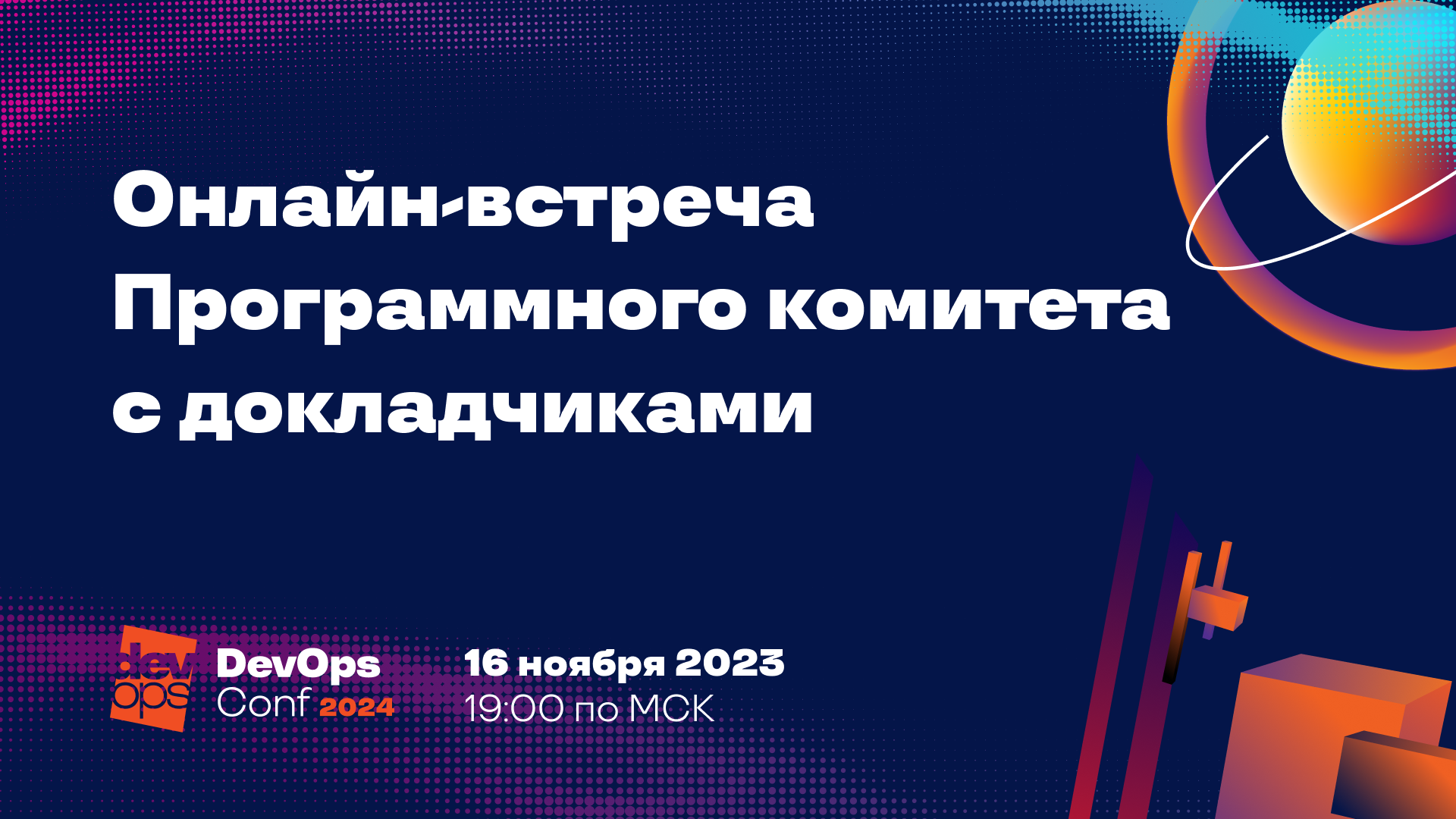 Онлайн-встреча Программного комитета с докладчиками

dev ops

DevOps Conf 2024

16 ноября 2023
19:00 по МСК